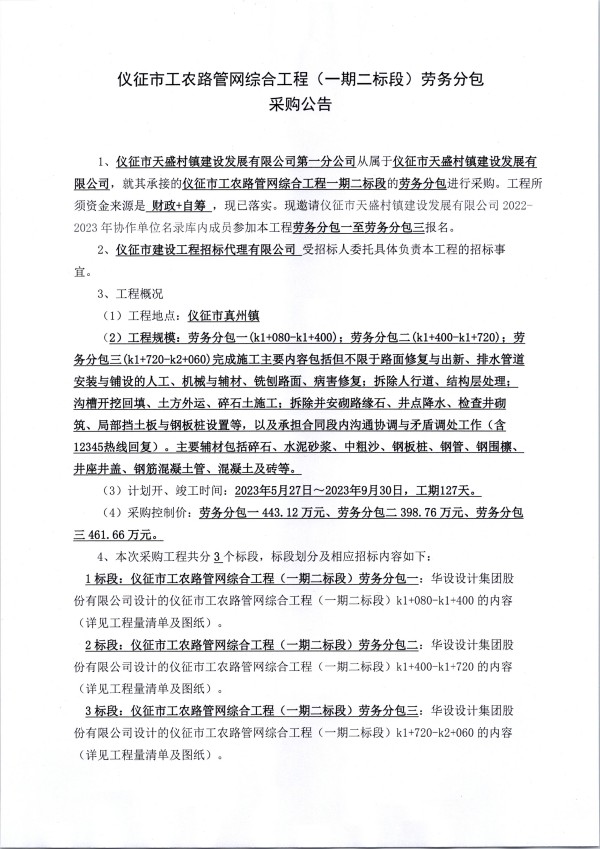 仪征市工农路管网综合工程（一期二标段）劳务分包
采购公告

1、仪征市天盛村镇建设发展有限公司第一分公司从属于仪征市天盛村镇建设发展有限公司，就其承接的仪征市工农路管网综合工程一期二标段的劳务分包进行采购。工程所须资金来源是 财政+自筹 ，现已落实。现邀请仪征市天盛村镇建设发展有限公司 2022-2023 年协作单位名录库内成员参加本工程劳务分包一至劳务分包三报名。

2、仪征市建设工程招标代理有限公司 受招标人委托具体负责本工程的招标事宜。

3、工程概况

（1）工程地点：仪征市真州镇

（2）工程规模：劳务分包一（k1+080-k1+400）；劳务分包二（k1+400-k1+720）；劳务分包三（k1+720-k2+060）完成施工主要内容包括但不限于路面修复与出新、排水管道安装与铺设的人工、机械与辅材、铣刨路面、病害修复；拆除人行道、结构层处理；沟槽开挖回填、土方外运、碎石土施工；拆除并安砌路缘石、井点降水、检查井砌筑、局部挡土板与钢板桩设置等，以及承担合同段内沟通协调与矛盾调处工作（含12345热线回复）。主要辅材包括碎石、水泥砂浆、中粗沙、钢板桩、钢管、钢围檩、井座井盖、钢筋混凝土管、混凝土及砖等。

（3）计划开、竣工时间：2023年5月27日～2023年9月30日，工期127天。

（4）采购控制价：劳务分包一 443.12 万元、劳务分包二 398.76 万元、劳务分包三 461.66 万元。

4、本次采购工程共分 3 个标段，标段划分及相应招标内容如下：

1 标段：仪征市工农路管网综合工程（一期二标段）劳务分包一：华设设计集团股份有限公司设计的仪征市工农路管网综合工程（一期二标段）k1+080-k1+400 的内容（详见工程量清单及图纸）。

2 标段：仪征市工农路管网综合工程（一期二标段）劳务分包二：华设设计集团股份有限公司设计的仪征市工农路管网综合工程（一期二标段）k1+400-k1+720 的内容（详见工程量清单及图纸）。

3 标段：仪征市工农路管网综合工程（一期二标段）劳务分包三：华设设计集团股份有限公司设计的仪征市工农路管网综合工程（一期二标段）k1+720-k2+060 的内容（详见工程量清单及图纸）。